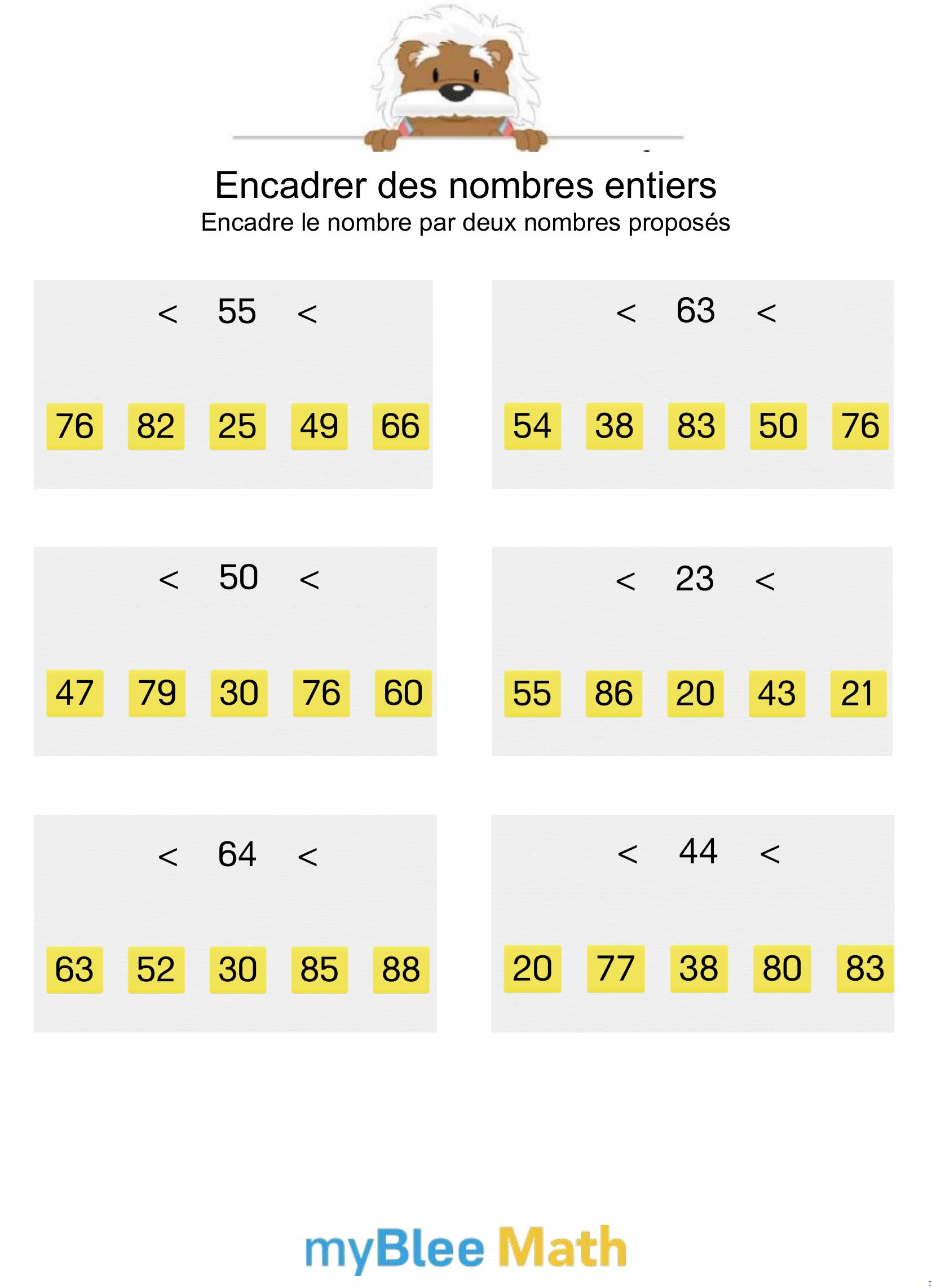 Encadrer des nombres entiers
Encadre le nombre par deux nombres proposés

< 55 <

76 82 25 49 66

< 63 <

54 38 83 50 76

< 50 <

47 79 30 76 60

< 23 <

55 86 20 43 21

< 64 <

63 52 30 85 88

< 44 <

20 77 38 80 83

myBlee Math